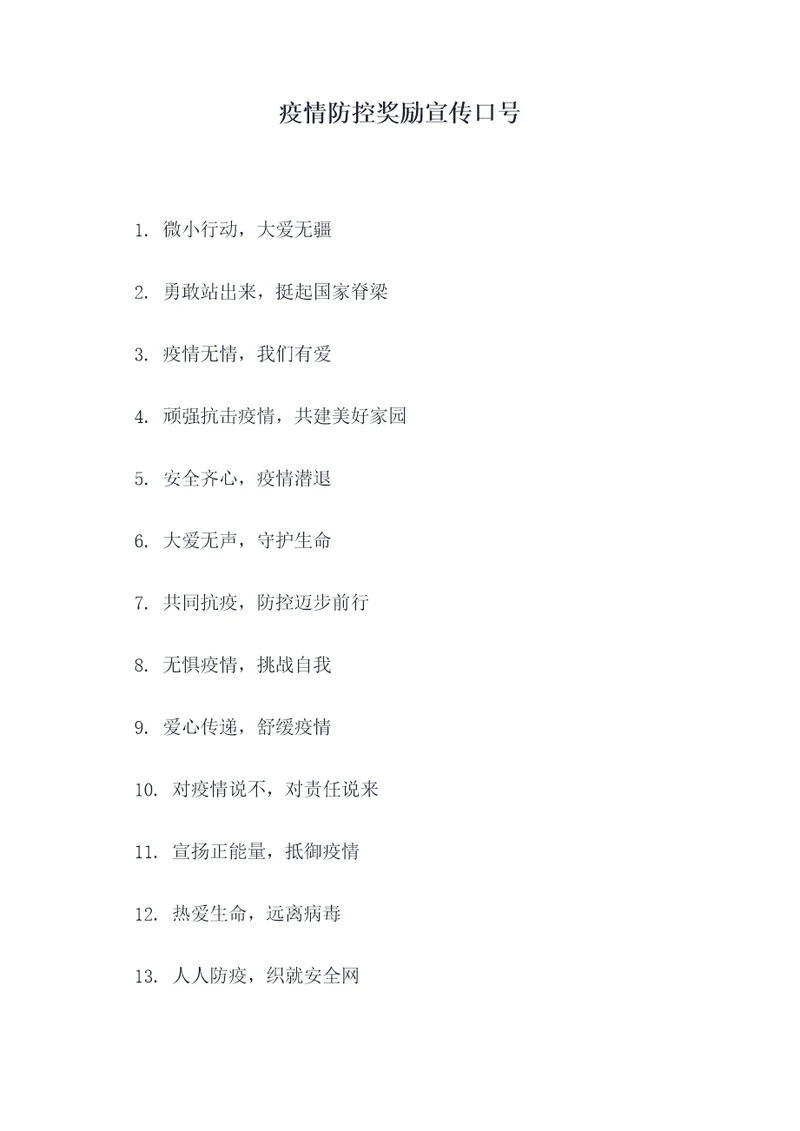 疫情防控奖励宣传口号

1. 微小行动，大爱无疆

2. 勇敢站出来，挺起国家脊梁

3. 疫情无情，我们有爱

4. 顽强抗击疫情，共建美好家园

5. 安全齐心，疫情潜退

6. 大爱无声，守护生命

7. 共同抗疫，防控迈步前行

8. 无惧疫情，挑战自我

9. 爱心传递，舒缓疫情

10. 对疫情说不，对责任说来

11. 宣扬正能量，抵御疫情

12. 热爱生命，远离病毒

13. 人人防疫，织就安全网